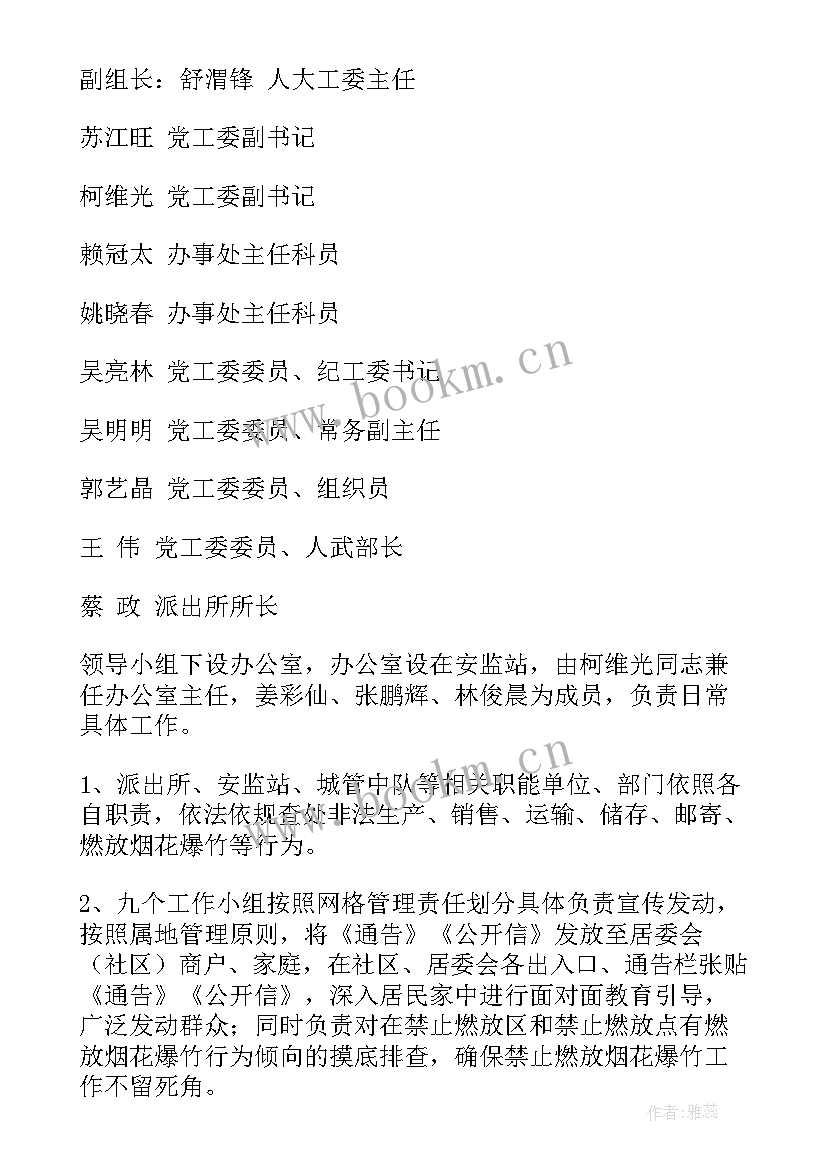 副组长：舒渭锋 人大工委主任

苏江旺 党工委副书记

柯维光 党工委副书记

赖冠太 办事处主任科员

姚晓春 办事处主任科员

吴亮林 党工委委员、纪工委书记

吴明明 党工委委员、常务副主任

郭艺晶 党工委委员、组织员

王 伟 党工委委员、人武部长

蔡 政 派出所所长

领导小组下设办公室，办公室设在安监站，由柯维光同志兼任办公室主任，姜彩仙、张鹏辉、林俊晨为成员，负责日常具体工作。

1、派出所、安监站、城管中队等相关职能单位、部门依照各自职责，依法依规查处非法生产、销售、运输、储存、邮寄、燃放烟花爆竹等行为。

2、九个工作小组按照网格管理责任划分具体负责宣传发动，按照属地管理原则，将《通告》《公开信》发放至居委会（社区）商户、家庭，在社区、居委会各出入口、通告栏张贴《通告》《公开信》，深入居民家中进行面对面教育引导，广泛发动群众；同时负责对在禁止燃放区和禁止燃放点有燃放烟花爆竹行为倾向的摸底排查，确保禁止燃放烟花爆竹工作不留死角。

www.bookm.cn

www.bookm.cn

作者：雅蕊